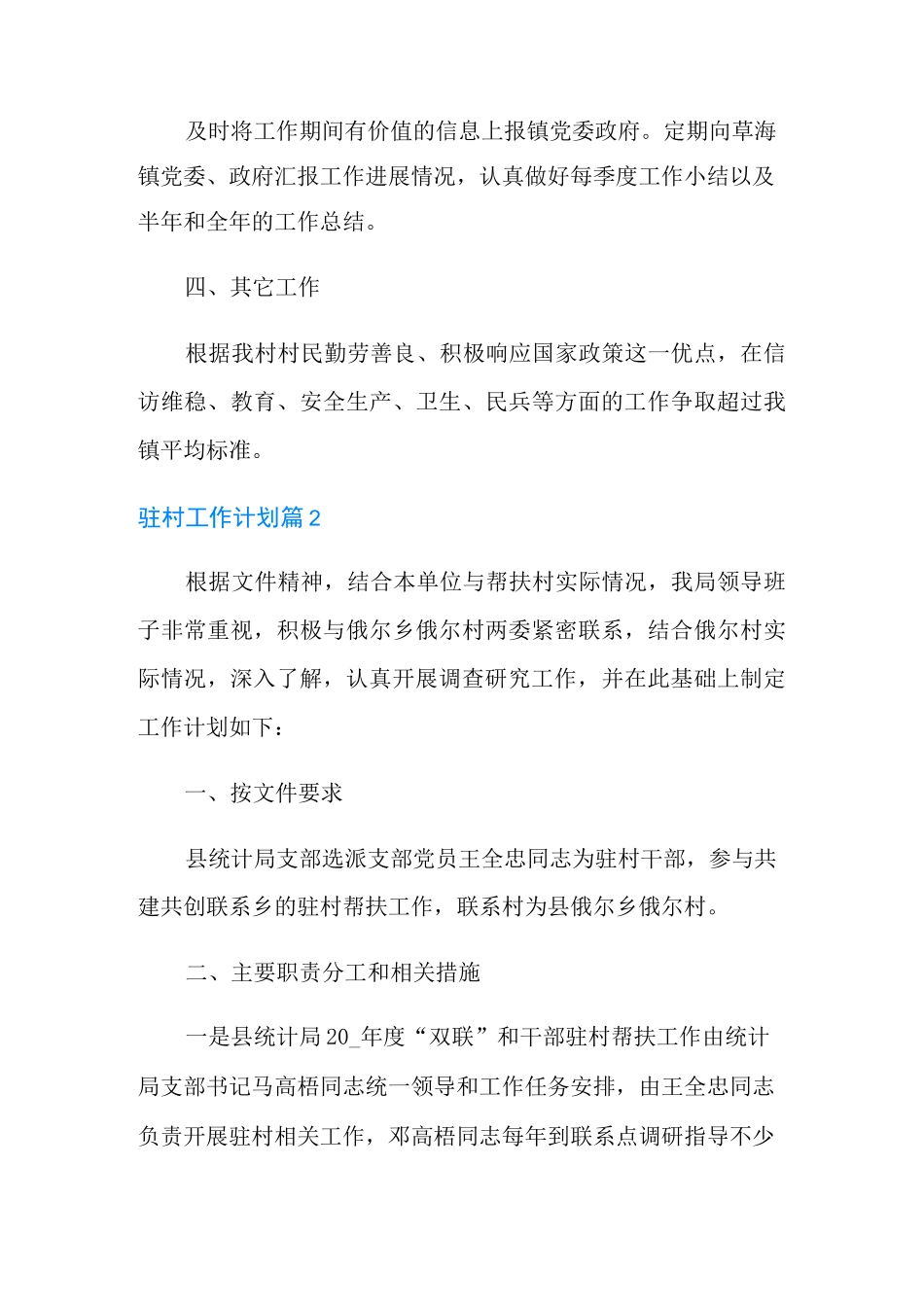 及时将工作期间有价值的信息上报镇党委政府。定期向草海镇党委、政府汇报工作进展情况，认真做好每季度工作小结以及半年和全年的工作总结。

四、其它工作

根据我村村民勤劳善良、积极响应国家政策这一优点，在信访维稳、教育、安全生产、卫生、民兵等方面的工作争取超过我镇平均标准。

驻村工作计划篇2

根据文件精神，结合本单位与帮扶村实际情况，我局领导班子非常重视，积极与俄尔乡俄尔村两委紧密联系，结合俄尔村实际情况，深入了解，认真开展调查研究工作，并在此基础上制定工作计划如下：

一、按文件要求

县统计局支部选派支部党员王全忠同志为驻村干部，参与共建共创联系乡的驻村帮扶工作，联系村为县俄尔乡俄尔村。

二、主要职责分工和相关措施

一是县统计局20_年度“双联”和干部驻村帮扶工作由统计局支部书记马高梧同志统一领导和工作任务安排，由王全忠同志负责开展驻村相关工作，邓高梧同志每年到联系点调研指导不少